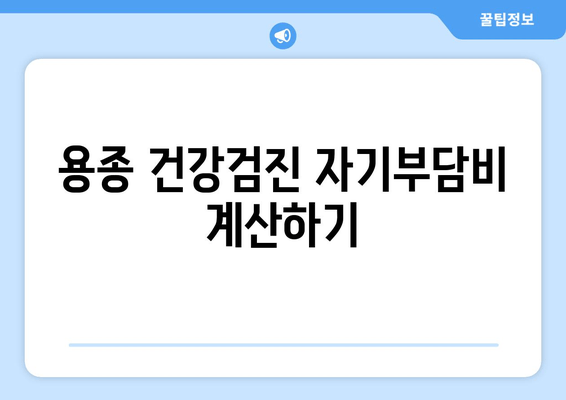 꿀팁정보

용종 건강검진 자기부담비 계산하기